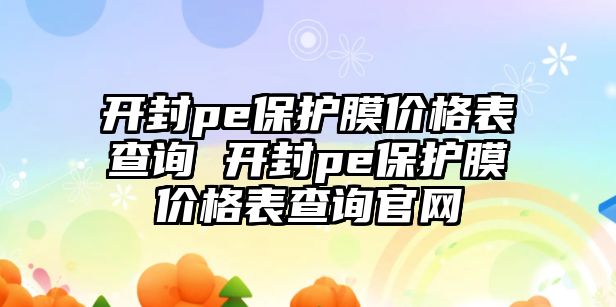 开封pe保护膜价格表查询 开封pe保护膜价格表查询官网